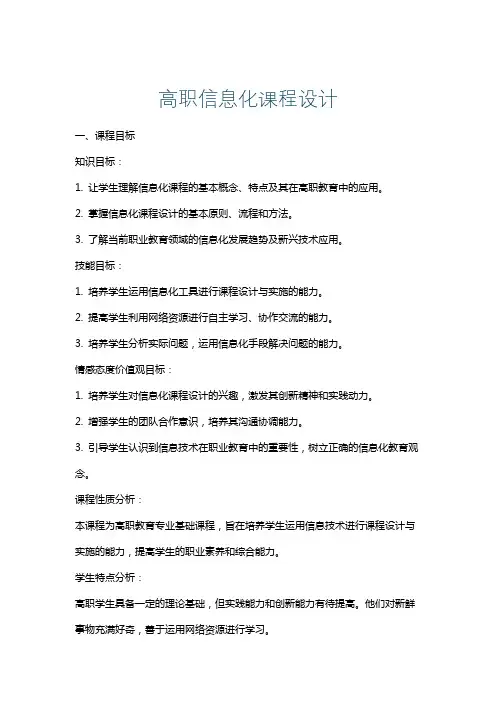 高职信息化课程设计

一、课程目标

知识目标：

1. 让学生理解信息化课程的基本概念、特点及其在高职教育中的应用。

2. 掌握信息化课程设计的基本原则、流程和方法。

3. 了解当前职业教育领域的信息化发展趋势及新兴技术应用。

技能目标：

1. 培养学生运用信息化工具进行课程设计与实施的能力。

2. 提高学生利用网络资源进行自主学习、协作交流的能力。

3. 培养学生分析实际问题，运用信息化手段解决问题的能力。

情感态度价值观目标：

1. 培养学生对信息化课程设计的兴趣，激发其创新精神和实践动力。

2. 增强学生的团队合作意识，培养其沟通协调能力。

3. 引导学生认识到信息技术在职业教育中的重要性，树立正确的信息化教育观念。

课程性质分析：

本课程为高职教育专业基础课程，旨在培养学生运用信息技术进行课程设计与实施的能力，提高学生的职业素养和综合能力。

学生特点分析：

高职学生具备一定的理论基础，但实践能力和创新能力有待提高。他们对新鲜事物充满好奇，善于运用网络资源进行学习。